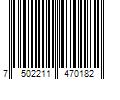 7 502211 470182